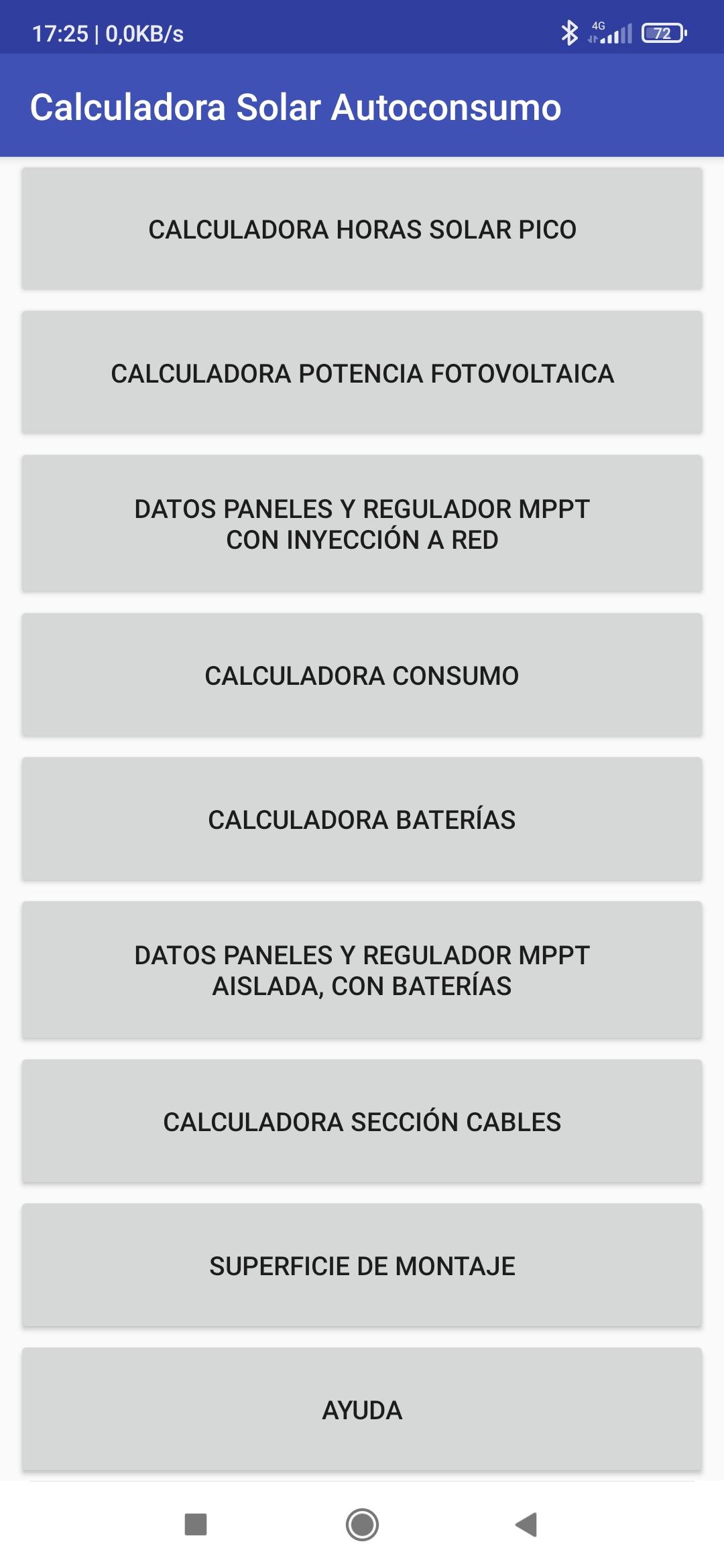 17:25 | 0,0KB/s

4G 72

Calculadora Solar Autoconsumo

CALCULADORA HORAS SOLAR PICO

CALCULADORA POTENCIA FOTOVOLTAICA

DATOS PANELES Y REGULADOR MPPT CON INYECCIÓN A RED

CALCULADORA CONSUMO

CALCULADORA BATERÍAS

DATOS PANELES Y REGULADOR MPPT AISLADA, CON BATERÍAS

CALCULADORA SECCIÓN CABLES

SUPERFICIE DE MONTAJE

AYUDA